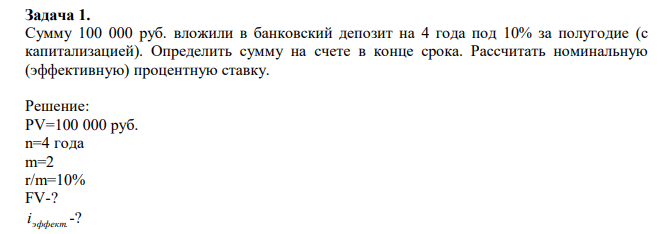 **Задача 1.**
Сумму 100 000 руб. вложили в банковский депозит на 4 года под 10% за полугодие (с капитализацией). Определить сумму на счете в конце срока. Рассчитать номинальную (эффективную) процентную ставку.

Решение:
PV=100 000 руб.
n=4 года
m=2
r/m=10%
FV-?
$i_{эффект.}$-?